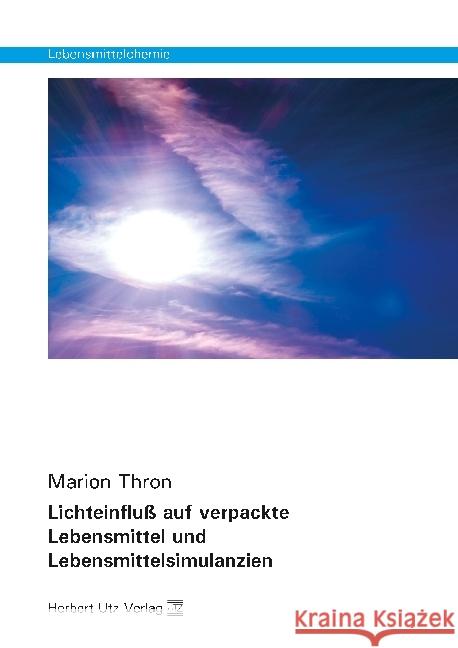 Lebensmittelchemie

Marion Thron

Lichteinfluß auf verpackte Lebensmittel und Lebensmittelsimulanzien

Herbert Utz Verlag UTZ